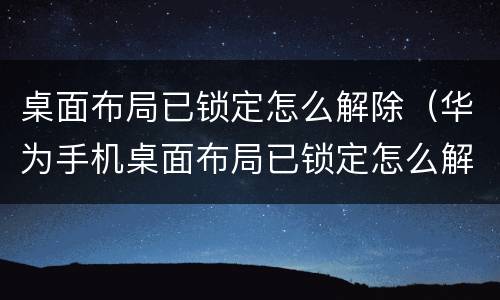 桌面布局已锁定怎么解除（华为手机桌面布局已锁定怎么解